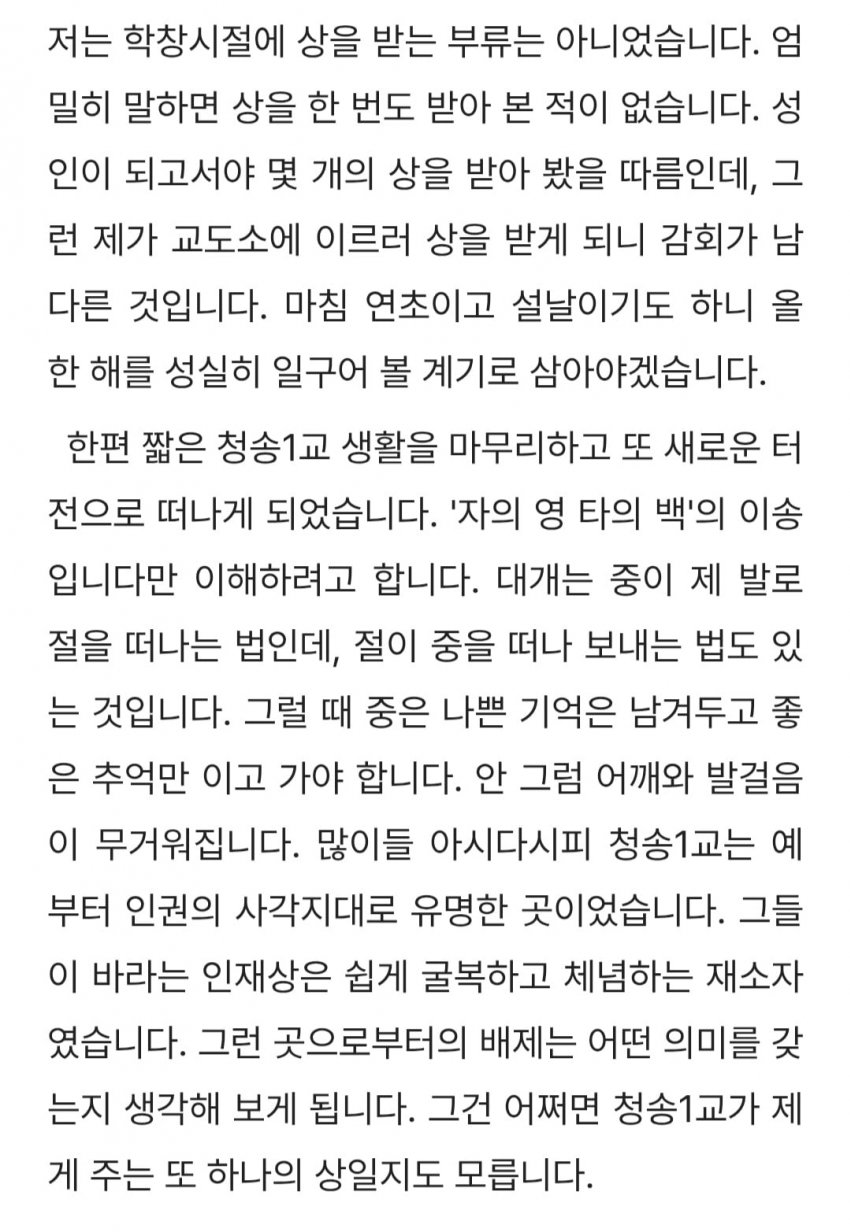 저는 학창시절에 상을 받는 부류는 아니었습니다. 엄밀히 말하면 상을 한 번도 받아 본 적이 없습니다. 성인이 되고서야 몇 개의 상을 받아 봤을 따름인데, 그런 제가 교도소에 이르러 상을 받게 되니 감회가 남다른 것입니다. 마침 연초이고 설날이기도 하니 올 한 해를 성실히 일구어 볼 계기로 삼아야겠습니다.

한편 짧은 청송1교 생활을 마무리하고 또 새로운 터전으로 떠나게 되었습니다. '자의 영 타의 백'의 이송입니다만 이해하려고 합니다. 대개는 중이 제 발로 절을 떠나는 법인데, 절이 중을 떠나 보내는 법도 있는 것입니다. 그럴 때 중은 나쁜 기억은 남겨두고 좋은 추억만 이고 가야 합니다. 안 그럼 어깨와 발걸음이 무거워집니다. 많이들 아시다시피 청송1교는 예부터 인권의 사각지대로 유명한 곳이었습니다. 그들이 바라는 인재상은 쉽게 굴복하고 체념하는 재소자였습니다. 그런 곳으로부터의 배제는 어떤 의미를 갖는지 생각해 보게 됩니다. 그건 어쩌면 청송1교가 제게 주는 또 하나의 상일지도 모릅니다.